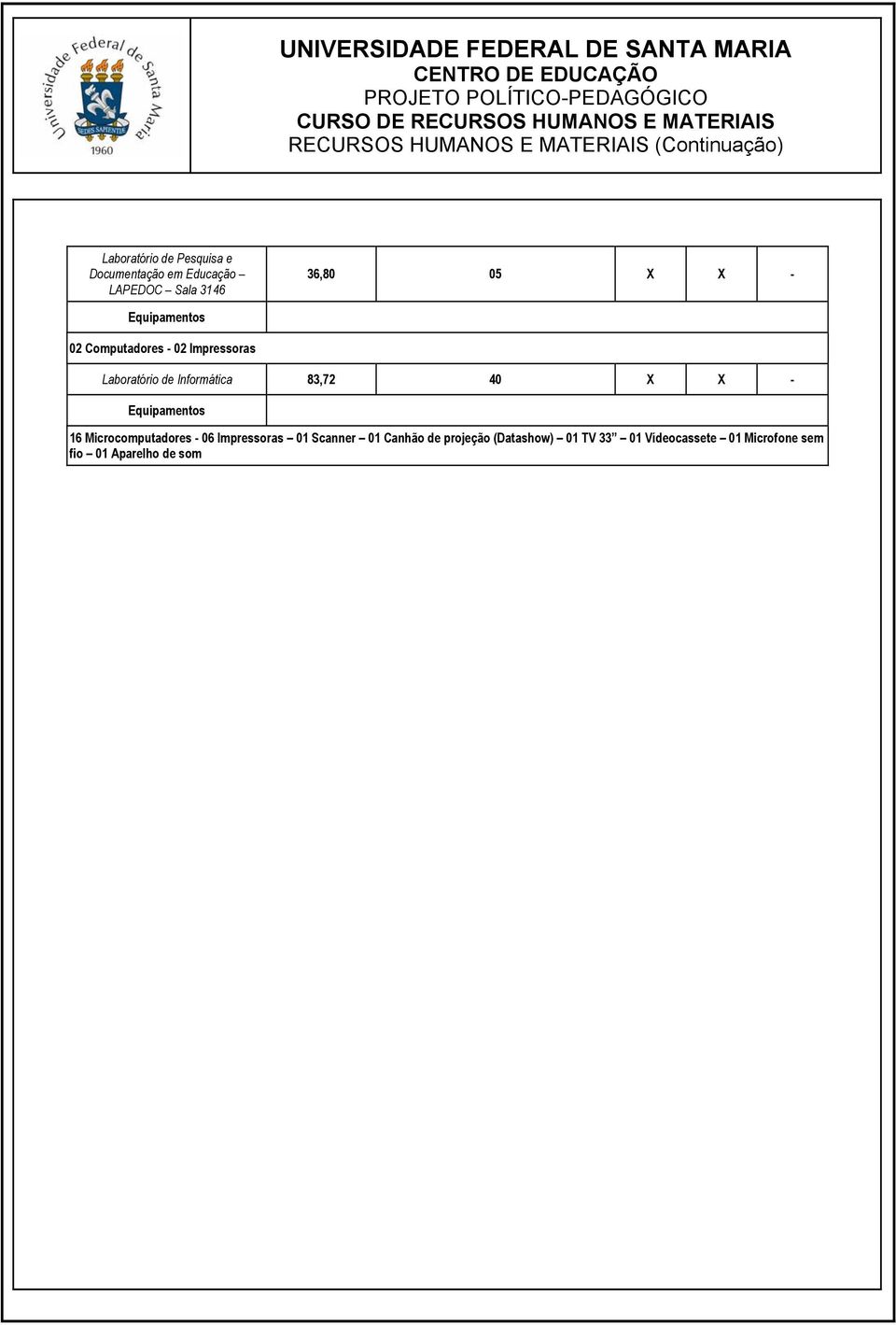 Universidade Federal de Santa Maria
SEDES SAPIENTIAE
1960

UNIVERSIDADE FEDERAL DE SANTA MARIA
CENTRO DE EDUCAÇÃO
PROJETO POLÍTICO-PEDAGÓGICO
CURSO DE RECURSOS HUMANOS E MATERIAIS
RECURSOS HUMANOS E MATERIAIS (Continuação)

| Laboratório de Pesquisa e Documentação em Educação – LAPEDOC – Sala 3146 | 36,80 | 05 | X | X | - |
|---|---|---|---|---|---|
| Equipamentos | | | | | |
| 02 Computadores - 02 Impressoras | | | | | |
| Laboratório de Informática | 83,72 | 40 | X | X | - |
| Equipamentos | | | | | |
| 16 Microcomputadores - 06 Impressoras – 01 Scanner – 01 Canhão de projeção (Datashow) – 01 TV 33” – 01 Videocassete – 01 Microfone sem fio – 01 Aparelho de som | | | | | |